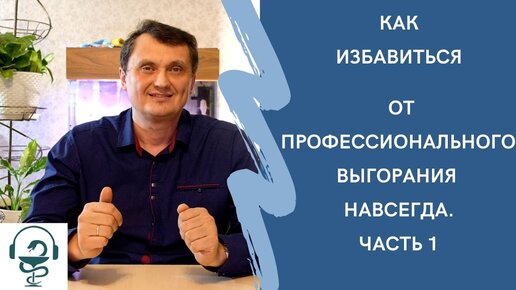 КАК
ИЗБАВИТЬСЯ

ОТ
ПРОФЕССИОНАЛЬНОГО
ВЫГОРАНИЯ
НАВСЕГДА.
ЧАСТЬ 1